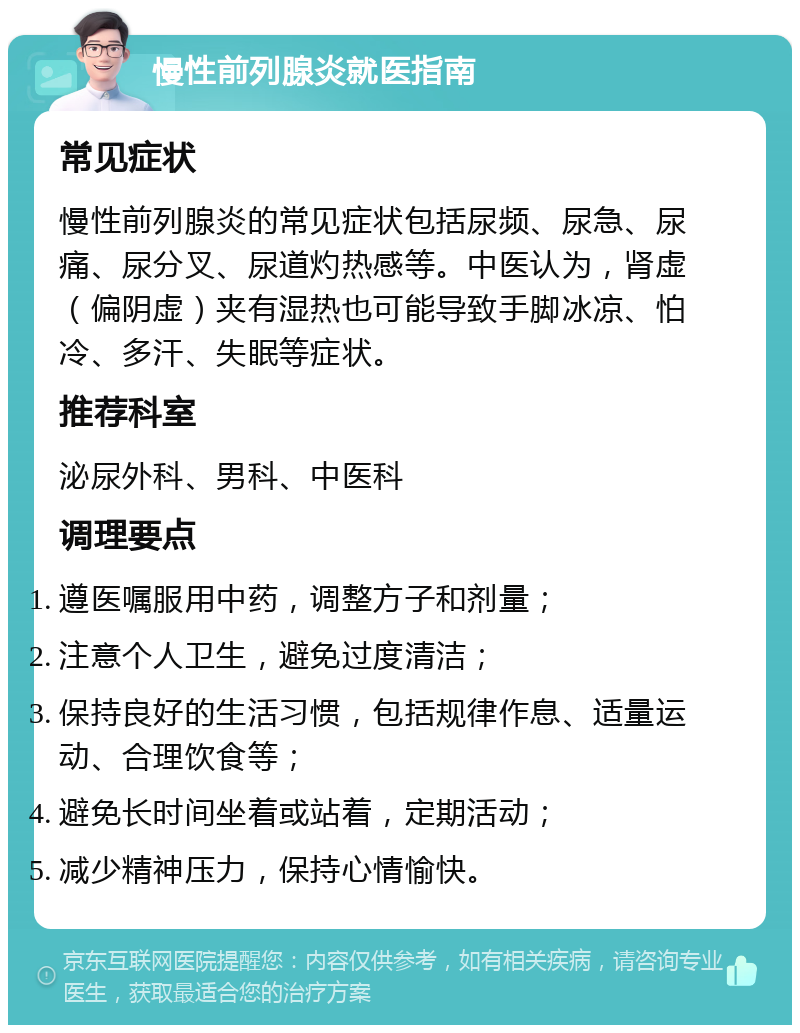 慢性前列腺炎就医指南

常见症状

慢性前列腺炎的常见症状包括尿频、尿急、尿痛、尿分叉、尿道灼热感等。中医认为，肾虚（偏阴虚）夹有湿热也可能导致手脚冰凉、怕冷、多汗、失眠等症状。

推荐科室

泌尿外科、男科、中医科

调理要点

1. 遵医嘱服用中药，调整方子和剂量；
2. 注意个人卫生，避免过度清洁；
3. 保持良好的生活习惯，包括规律作息、适量运动、合理饮食等；
4. 避免长时间坐着或站着，定期活动；
5. 减少精神压力，保持心情愉快。

京东互联网医院提醒您：内容仅供参考，如有相关疾病，请咨询专业医生，获取最适合您的治疗方案